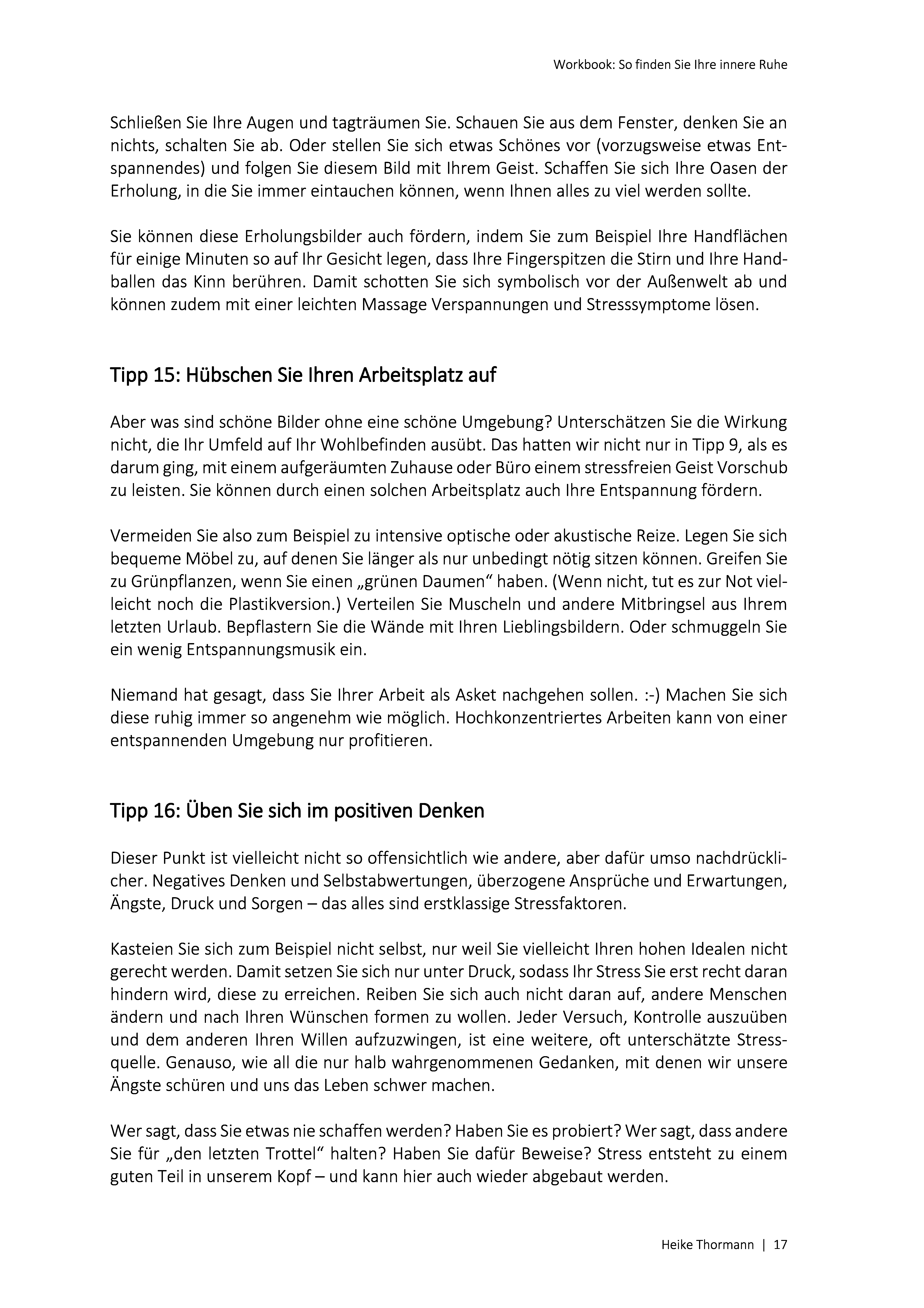 Workbook: So finden Sie Ihre innere Ruhe

Schließen Sie Ihre Augen und tagträumen Sie. Schauen Sie aus dem Fenster, denken Sie an nichts, schalten Sie ab. Oder stellen Sie sich etwas Schönes vor (vorzugsweise etwas Entspannendes) und folgen Sie diesem Bild mit Ihrem Geist. Schaffen Sie sich Ihre Oasen der Erholung, in die Sie immer eintauchen können, wenn Ihnen alles zu viel werden sollte.

Sie können diese Erholungsbilder auch fördern, indem Sie zum Beispiel Ihre Handflächen für einige Minuten so auf Ihr Gesicht legen, dass Ihre Fingerspitzen die Stirn und Ihre Handballen das Kinn berühren. Damit schotten Sie sich symbolisch vor der Außenwelt ab und können zudem mit einer leichten Massage Verspannungen und Stresssymptome lösen.

Tipp 15: Hübschen Sie Ihren Arbeitsplatz auf

Aber was sind schöne Bilder ohne eine schöne Umgebung? Unterschätzen Sie die Wirkung nicht, die Ihr Umfeld auf Ihr Wohlbefinden ausübt. Das hatten wir nicht nur in Tipp 9, als es darum ging, mit einem aufgeräumten Zuhause oder Büro einem stressfreien Geist Vorschub zu leisten. Sie können durch einen solchen Arbeitsplatz auch Ihre Entspannung fördern.

Vermeiden Sie also zum Beispiel zu intensive optische oder akustische Reize. Legen Sie sich bequeme Möbel zu, auf denen Sie länger als nur unbedingt nötig sitzen können. Greifen Sie zu Grünpflanzen, wenn Sie einen „grünen Daumen“ haben. (Wenn nicht, tut es zur Not vielleicht noch die Plastikversion.) Verteilen Sie Muscheln und andere Mitbringsel aus Ihrem letzten Urlaub. Bepflastern Sie die Wände mit Ihren Lieblingsbildern. Oder schmuggeln Sie ein wenig Entspannungsmusik ein.

Niemand hat gesagt, dass Sie Ihrer Arbeit als Asket nachgehen sollen. :-) Machen Sie sich diese ruhig immer so angenehm wie möglich. Hochkonzentriertes Arbeiten kann von einer entspannenden Umgebung nur profitieren.

Tipp 16: Üben Sie sich im positiven Denken

Dieser Punkt ist vielleicht nicht so offensichtlich wie andere, aber dafür umso nachdrücklicher. Negatives Denken und Selbstabwertungen, überzogene Ansprüche und Erwartungen, Ängste, Druck und Sorgen – das alles sind erstklassige Stressfaktoren.

Kasteien Sie sich zum Beispiel nicht selbst, nur weil Sie vielleicht Ihren hohen Idealen nicht gerecht werden. Damit setzen Sie sich nur unter Druck, sodass Ihr Stress Sie erst recht daran hindern wird, diese zu erreichen. Reiben Sie sich auch nicht daran auf, andere Menschen ändern und nach Ihren Wünschen formen zu wollen. Jeder Versuch, Kontrolle auszuüben und dem anderen Ihren Willen aufzuzwingen, ist eine weitere, oft unterschätzte Stressquelle. Genauso, wie all die nur halb wahrgenommenen Gedanken, mit denen wir unsere Ängste schüren und uns das Leben schwer machen.

Wer sagt, dass Sie etwas nie schaffen werden? Haben Sie es probiert? Wer sagt, dass andere Sie für „den letzten Trottel“ halten? Haben Sie dafür Beweise? Stress entsteht zu einem guten Teil in unserem Kopf – und kann hier auch wieder abgebaut werden.

Heike Thormann | 17